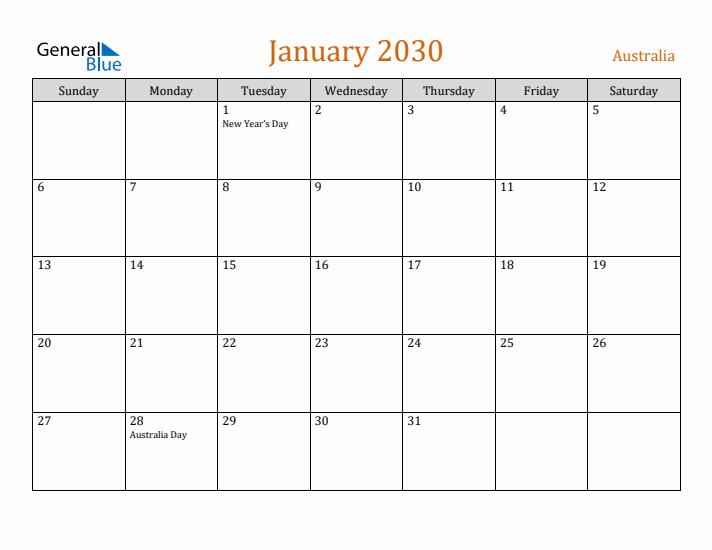 General Blue

January 2030

Australia

| Sunday | Monday | Tuesday | Wednesday | Thursday | Friday | Saturday |
|---|---|---|---|---|---|---|
| | | 1 New Year's Day | 2 | 3 | 4 | 5 |
| 6 | 7 | 8 | 9 | 10 | 11 | 12 |
| 13 | 14 | 15 | 16 | 17 | 18 | 19 |
| 20 | 21 | 22 | 23 | 24 | 25 | 26 |
| 27 | 28 Australia Day | 29 | 30 | 31 | | |